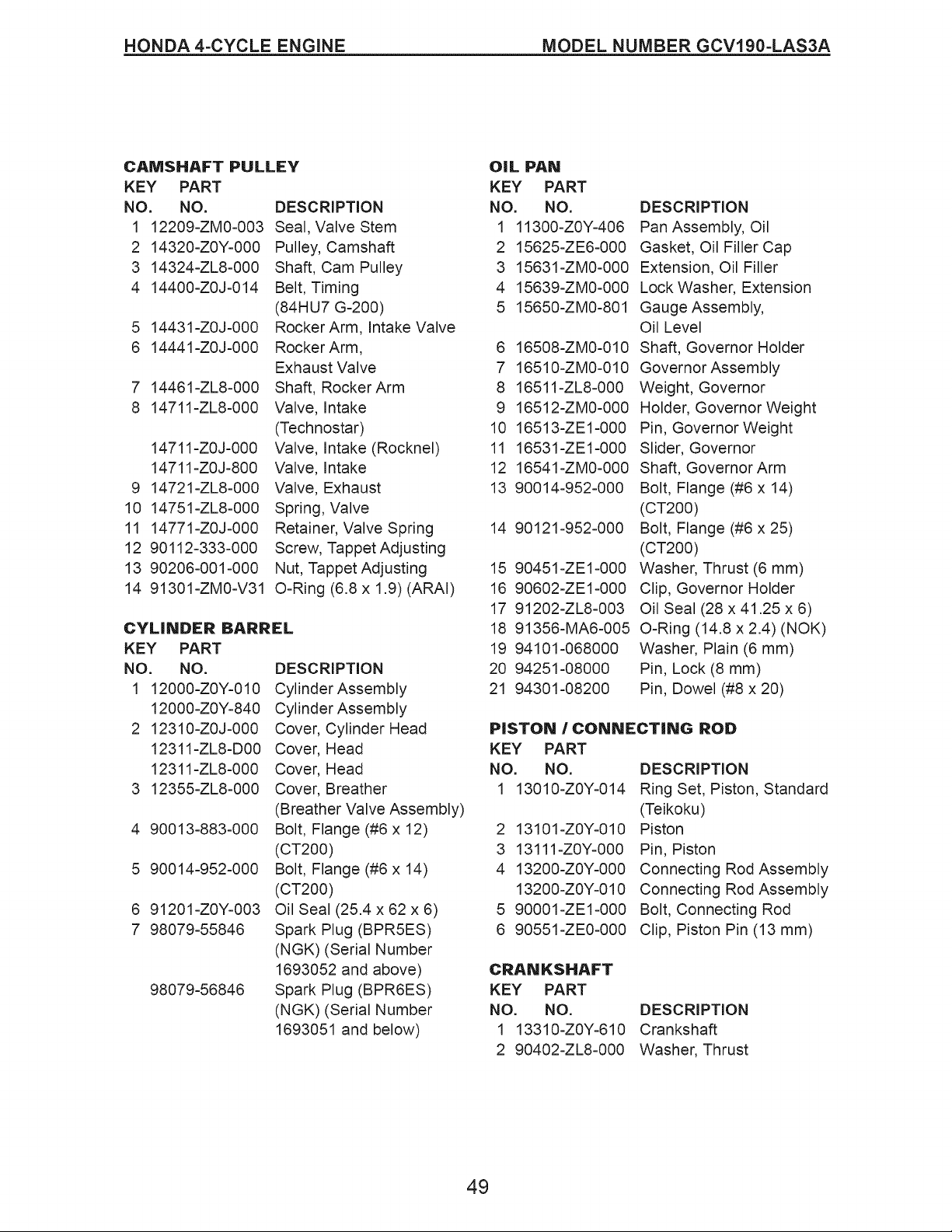 HONDA 4-CYCLE ENGINE MODEL NUMBER GCV190-LAS3A

CAMSHAFT PULLEY

| KEY NO. | PART NO. | DESCRIPTION |
|---|---|---|
| 1 | 12209-ZM0-003 | Seal, Valve Stem |
| 2 | 14320-Z0Y-000 | Pulley, Camshaft |
| 3 | 14324-ZL8-000 | Shaft, Cam Pulley |
| 4 | 14400-Z0J-014 | Belt, Timing (84HU7 G-200) |
| 5 | 14431-Z0J-000 | Rocker Arm, Intake Valve |
| 6 | 14441-Z0J-000 | Rocker Arm, Exhaust Valve |
| 7 | 14461-ZL8-000 | Shaft, Rocker Arm |
| 8 | 14711-ZL8-000 | Valve, Intake (Technostar) |
|  | 14711-Z0J-000 | Valve, Intake (Rocknel) |
|  | 14711-Z0J-800 | Valve, Intake |
| 9 | 14721-ZL8-000 | Valve, Exhaust |
| 10 | 14751-ZL8-000 | Spring, Valve |
| 11 | 14771-Z0J-000 | Retainer, Valve Spring |
| 12 | 90112-333-000 | Screw, Tappet Adjusting |
| 13 | 90206-001-000 | Nut, Tappet Adjusting |
| 14 | 91301-ZM0-V31 | O-Ring (6.8 x 1.9) (ARAI) |

CYLINDER BARREL

| KEY NO. | PART NO. | DESCRIPTION |
|---|---|---|
| 1 | 12000-Z0Y-010 | Cylinder Assembly |
|  | 12000-Z0Y-840 | Cylinder Assembly |
| 2 | 12310-Z0J-000 | Cover, Cylinder Head |
|  | 12311-ZL8-D00 | Cover, Head |
|  | 12311-ZL8-000 | Cover, Head |
| 3 | 12355-ZL8-000 | Cover, Breather (Breather Valve Assembly) |
| 4 | 90013-883-000 | Bolt, Flange (#6 x 12) (CT200) |
| 5 | 90014-952-000 | Bolt, Flange (#6 x 14) (CT200) |
| 6 | 91201-Z0Y-003 | Oil Seal (25.4 x 62 x 6) |
| 7 | 98079-55846 | Spark Plug (BPR5ES) (NGK) (Serial Number 1693052 and above) |
|  | 98079-56846 | Spark Plug (BPR6ES) (NGK) (Serial Number 1693051 and below) |

OIL PAN

| KEY NO. | PART NO. | DESCRIPTION |
|---|---|---|
| 1 | 11300-Z0Y-406 | Pan Assembly, Oil |
| 2 | 15625-ZE6-000 | Gasket, Oil Filler Cap |
| 3 | 15631-ZM0-000 | Extension, Oil Filler |
| 4 | 15639-ZM0-000 | Lock Washer, Extension |
| 5 | 15650-ZM0-801 | Gauge Assembly, Oil Level |
| 6 | 16508-ZM0-010 | Shaft, Governor Holder |
| 7 | 16510-ZM0-010 | Governor Assembly |
| 8 | 16511-ZL8-000 | Weight, Governor |
| 9 | 16512-ZM0-000 | Holder, Governor Weight |
| 10 | 16513-ZE1-000 | Pin, Governor Weight |
| 11 | 16531-ZE1-000 | Slider, Governor |
| 12 | 16541-ZM0-000 | Shaft, Governor Arm |
| 13 | 90014-952-000 | Bolt, Flange (#6 x 14) (CT200) |
| 14 | 90121-952-000 | Bolt, Flange (#6 x 25) (CT200) |
| 15 | 90451-ZE1-000 | Washer, Thrust (6 mm) |
| 16 | 90602-ZE1-000 | Clip, Governor Holder |
| 17 | 91202-ZL8-003 | Oil Seal (28 x 41.25 x 6) |
| 18 | 91356-MA6-005 | O-Ring (14.8 x 2.4) (NOK) |
| 19 | 94101-068000 | Washer, Plain (6 mm) |
| 20 | 94251-08000 | Pin, Lock (8 mm) |
| 21 | 94301-08200 | Pin, Dowel (#8 x 20) |

PISTON / CONNECTING ROD

| KEY NO. | PART NO. | DESCRIPTION |
|---|---|---|
| 1 | 13010-Z0Y-014 | Ring Set, Piston, Standard (Teikoku) |
| 2 | 13101-Z0Y-010 | Piston |
| 3 | 13111-Z0Y-000 | Pin, Piston |
| 4 | 13200-Z0Y-000 | Connecting Rod Assembly |
|  | 13200-Z0Y-010 | Connecting Rod Assembly |
| 5 | 90001-ZE1-000 | Bolt, Connecting Rod |
| 6 | 90551-ZE0-000 | Clip, Piston Pin (13 mm) |

CRANKSHAFT

| KEY NO. | PART NO. | DESCRIPTION |
|---|---|---|
| 1 | 13310-Z0Y-610 | Crankshaft |
| 2 | 90402-ZL8-000 | Washer, Thrust |

49